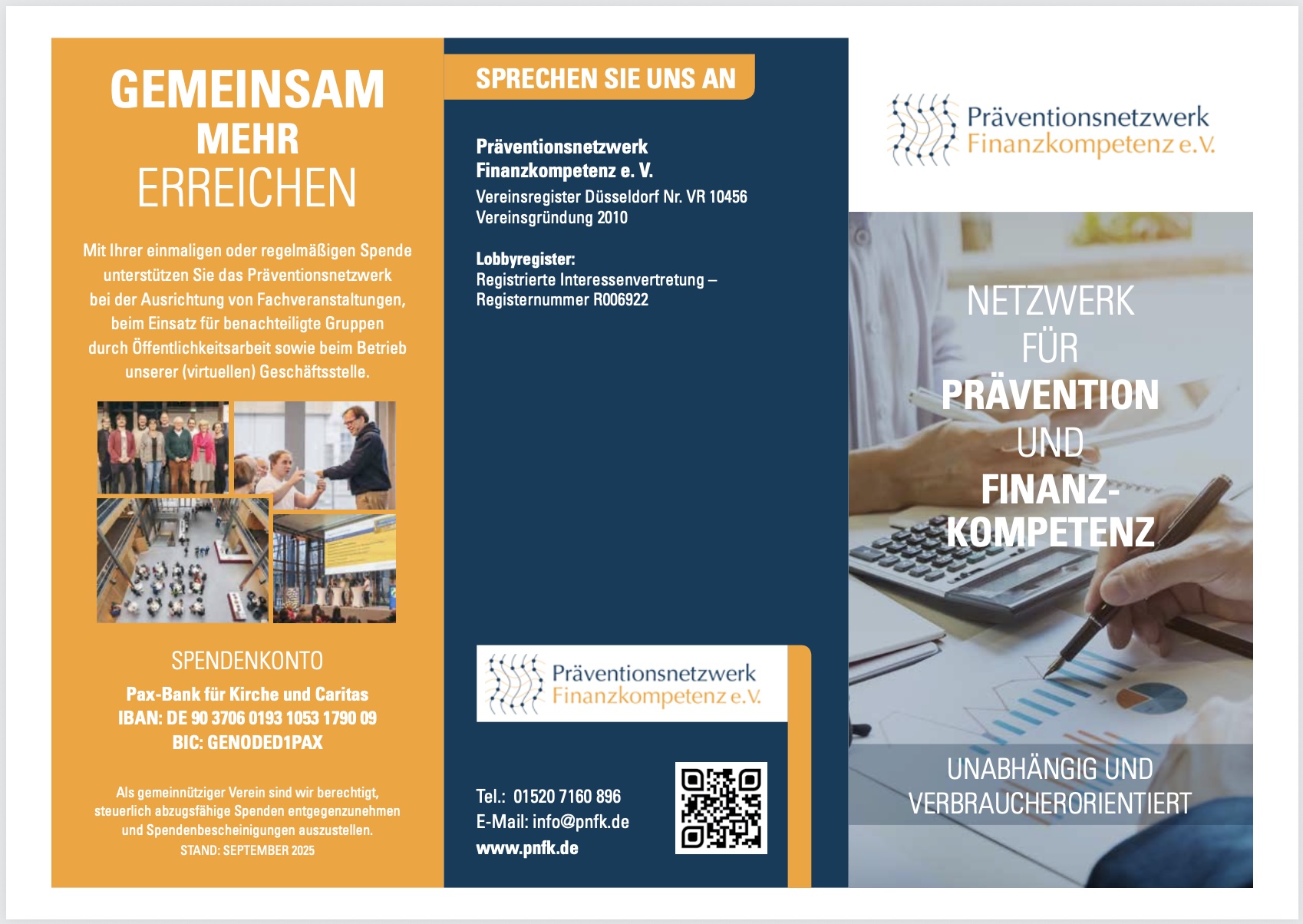 GEMEINSAM
MEHR
ERREICHEN

Mit Ihrer einmaligen oder regelmäßigen Spende unterstützen Sie das Präventionsnetzwerk bei der Ausrichtung von Fachveranstaltungen, beim Einsatz für benachteiligte Gruppen durch Öffentlichkeitsarbeit sowie beim Betrieb unserer (virtuellen) Geschäftsstelle.

SPENDENKONTO
Pax-Bank für Kirche und Caritas
IBAN: DE 90 3706 0193 1053 1790 09
BIC: GENODED1PAX

Als gemeinnütziger Verein sind wir berechtigt, steuerlich abzugsfähige Spenden entgegenzunehmen und Spendenbescheinigungen auszustellen.
STAND: SEPTEMBER 2025

SPRECHEN SIE UNS AN

Präventionsnetzwerk
Finanzkompetenz e. V.
Vereinsregister Düsseldorf Nr. VR 10456
Vereinsgründung 2010

Lobbyregister:
Registrierte Interessenvertretung –
Registernummer R006922

Präventionsnetzwerk
Finanzkompetenz e.V.

Tel.: 01520 7160 896
E-Mail: info@pnfk.de
www.pnfk.de

Präventionsnetzwerk
Finanzkompetenz e.V.

NETZWERK
FÜR
PRÄVENTION
UND
FINANZ-
KOMPETENZ

UNABHÄNGIG UND
VERBRAUCHERORIENTIERT